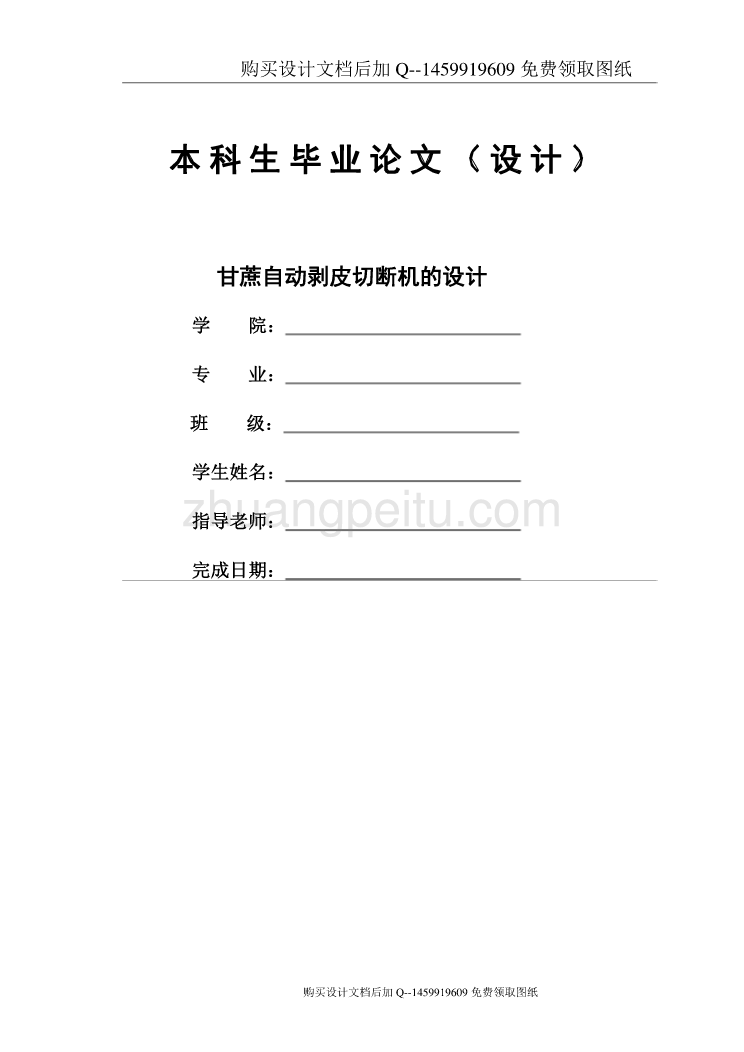 购买设计文档后加 Q--1459919609 免费领取图纸

本科生毕业论文（设计）

甘蔗自动剥皮切断机的设计

学　　院：

专　　业：

班　　级：

学生姓名：

zhuangpeitu.com

指导老师：

完成日期：

购买设计文档后加 Q--1459919609 免费领取图纸